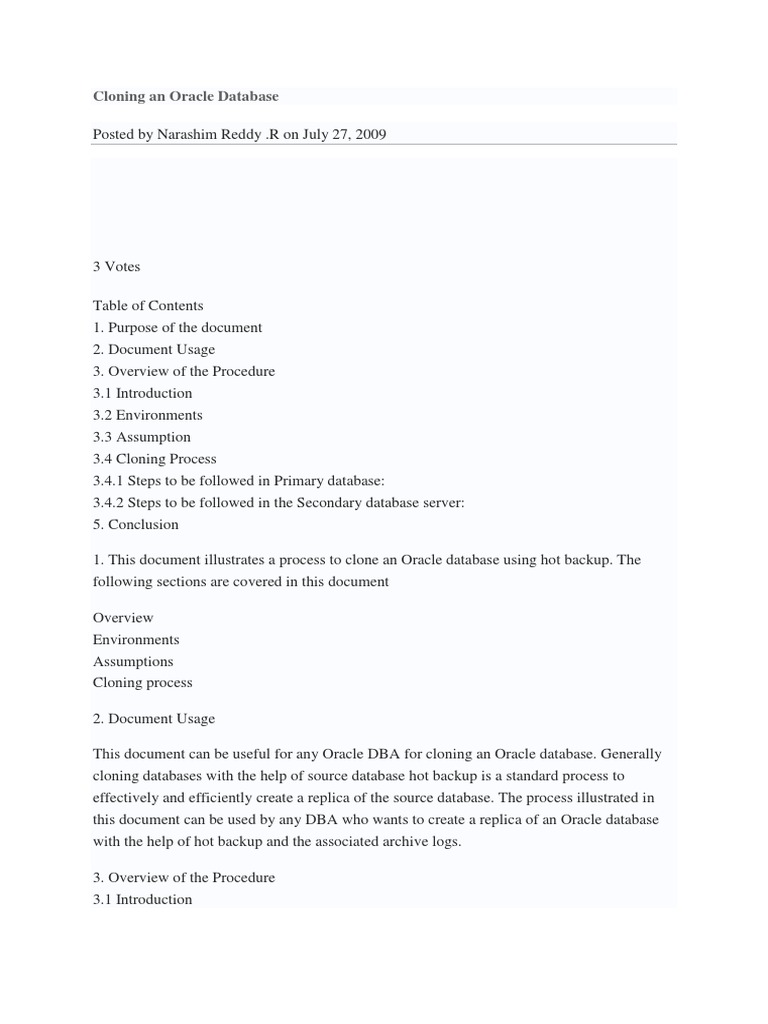 Cloning an Oracle Database

Posted by Narashim Reddy .R on July 27, 2009

3 Votes

Table of Contents
1. Purpose of the document
2. Document Usage
3. Overview of the Procedure
3.1 Introduction
3.2 Environments
3.3 Assumption
3.4 Cloning Process
3.4.1 Steps to be followed in Primary database:
3.4.2 Steps to be followed in the Secondary database server:
5. Conclusion

1. This document illustrates a process to clone an Oracle database using hot backup. The following sections are covered in this document

Overview
Environments
Assumptions
Cloning process

2. Document Usage

This document can be useful for any Oracle DBA for cloning an Oracle database. Generally cloning databases with the help of source database hot backup is a standard process to effectively and efficiently create a replica of the source database. The process illustrated in this document can be used by any DBA who wants to create a replica of an Oracle database with the help of hot backup and the associated archive logs.

3. Overview of the Procedure
3.1 Introduction